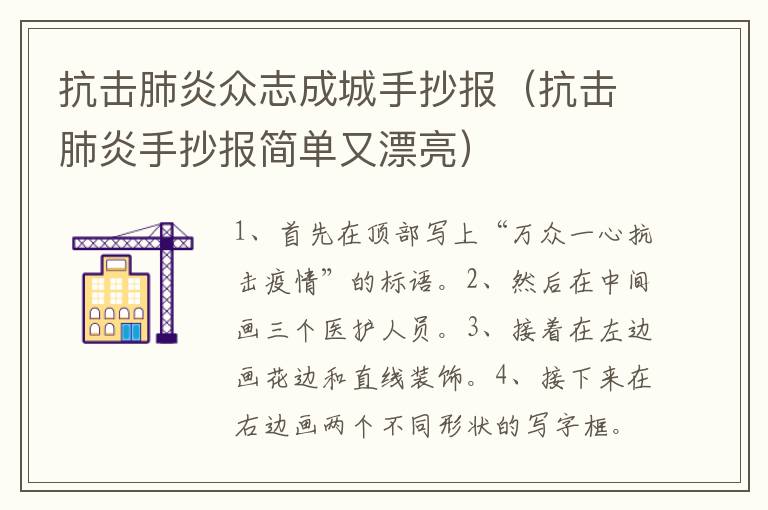 抗击肺炎众志成城手抄报（抗击肺炎手抄报简单又漂亮）

1、首先在顶部写上“万众一心抗击疫情”的标语。2、然后在中间画三个医护人员。3、接着在左边画花边和直线装饰。4、接下来在右边画两个不同形状的写字框。